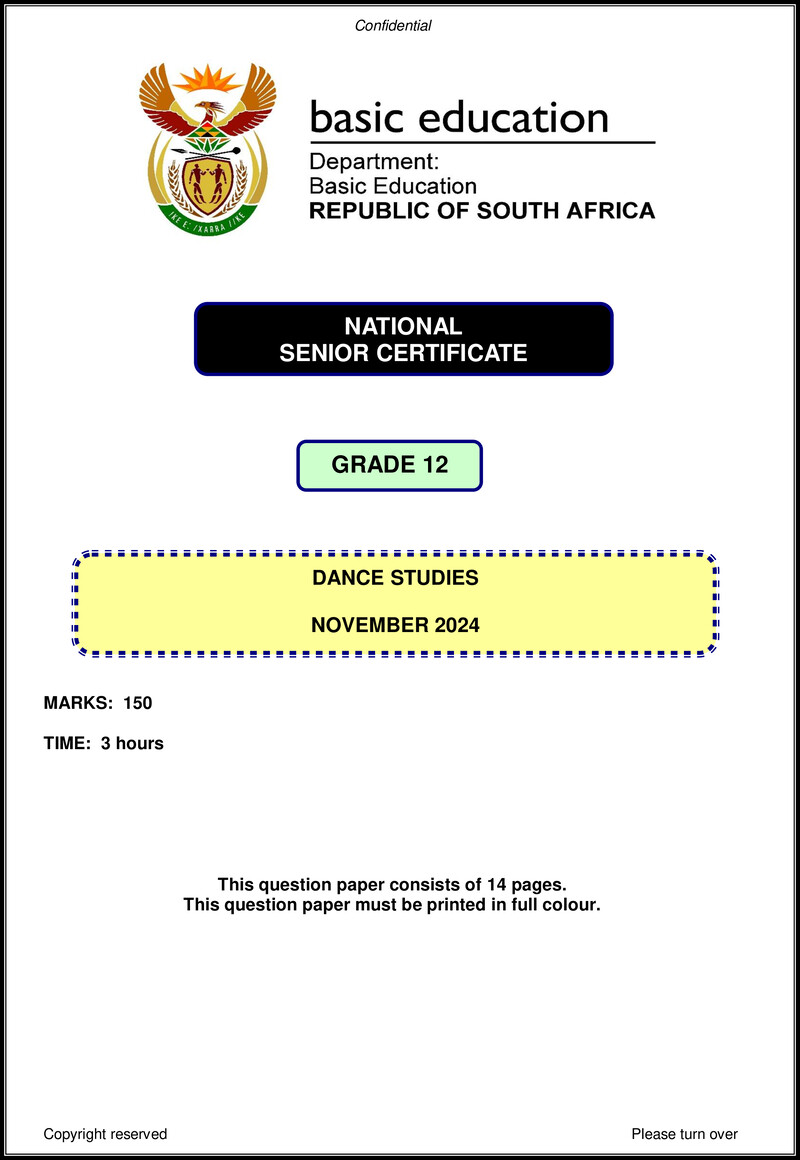 Confidential

basic education

Department:
Basic Education
REPUBLIC OF SOUTH AFRICA

NATIONAL
SENIOR CERTIFICATE

GRADE 12

DANCE STUDIES

NOVEMBER 2024

MARKS: 150

TIME: 3 hours

This question paper consists of 14 pages.
This question paper must be printed in full colour.

Copyright reserved

Please turn over